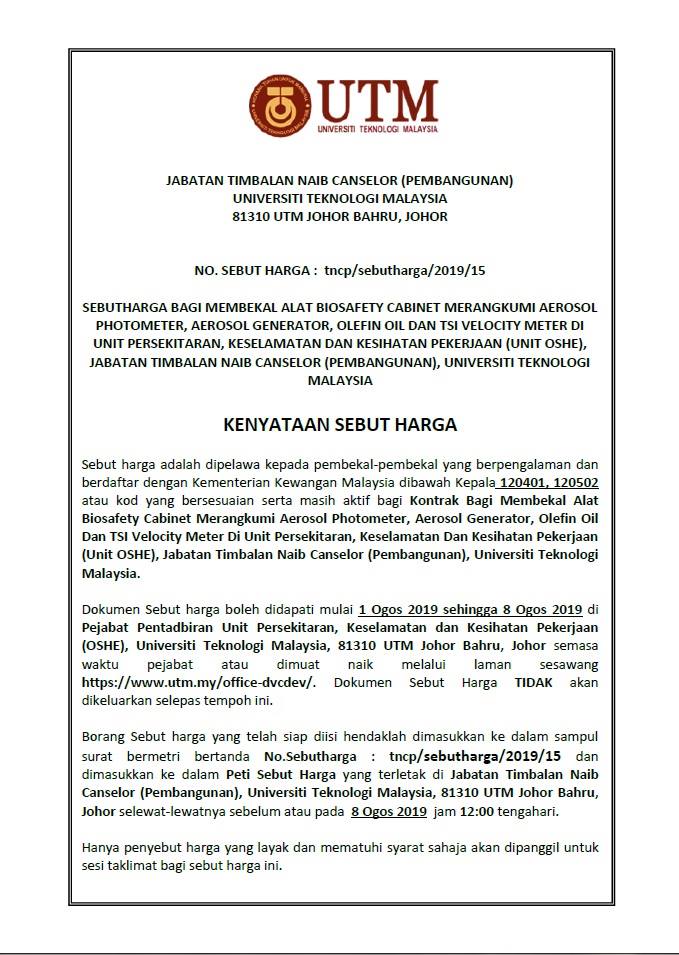 UTM
UNIVERSITI TEKNOLOGI MALAYSIA

JABATAN TIMBALAN NAIB CANSELOR (PEMBANGUNAN)
UNIVERSITI TEKNOLOGI MALAYSIA
81310 UTM JOHOR BAHRU, JOHOR

NO. SEBUT HARGA : tncp/sebutharga/2019/15

SEBUTHARGA BAGI MEMBEKAL ALAT BIOSAFETY CABINET MERANGKUMI AEROSOL PHOTOMETER, AEROSOL GENERATOR, OLEFIN OIL DAN TSI VELOCITY METER DI UNIT PERSEKITARAN, KESELAMATAN DAN KESIHATAN PEKERJAAN (UNIT OSHE), JABATAN TIMBALAN NAIB CANSELOR (PEMBANGUNAN), UNIVERSITI TEKNOLOGI MALAYSIA

KENYATAAN SEBUT HARGA

Sebut harga adalah dipelawa kepada pembekal-pembekal yang berpengalaman dan berdaftar dengan Kementerian Kewangan Malaysia dibawah Kepala 120401, 120502 atau kod yang bersesuaian serta masih aktif bagi Kontrak Bagi Membekal Alat Biosafety Cabinet Merangkumi Aerosol Photometer, Aerosol Generator, Olefin Oil Dan TSI Velocity Meter Di Unit Persekitaran, Keselamatan Dan Kesihatan Pekerjaan (Unit OSHE), Jabatan Timbalan Naib Canselor (Pembangunan), Universiti Teknologi Malaysia.

Dokumen Sebut harga boleh didapati mulai 1 Ogos 2019 sehingga 8 Ogos 2019 di Pejabat Pentadbiran Unit Persekitaran, Keselamatan dan Kesihatan Pekerjaan (OSHE), Universiti Teknologi Malaysia, 81310 UTM Johor Bahru, Johor semasa waktu pejabat atau dimuat naik melalui laman sesawang https://www.utm.my/office-dvcdev/. Dokumen Sebut Harga TIDAK akan dikeluarkan selepas tempoh ini.

Borang Sebut harga yang telah siap diisi hendaklah dimasukkan ke dalam sampul surat bermetri bertanda No.Sebutharga : tncp/sebutharga/2019/15 dan dimasukkan ke dalam Peti Sebut Harga yang terletak di Jabatan Timbalan Naib Canselor (Pembangunan), Universiti Teknologi Malaysia, 81310 UTM Johor Bahru, Johor selewat-lewatnya sebelum atau pada 8 Ogos 2019 jam 12:00 tengahari.

Hanya penyebut harga yang layak dan mematuhi syarat sahaja akan dipanggil untuk sesi taklimat bagi sebut harga ini.